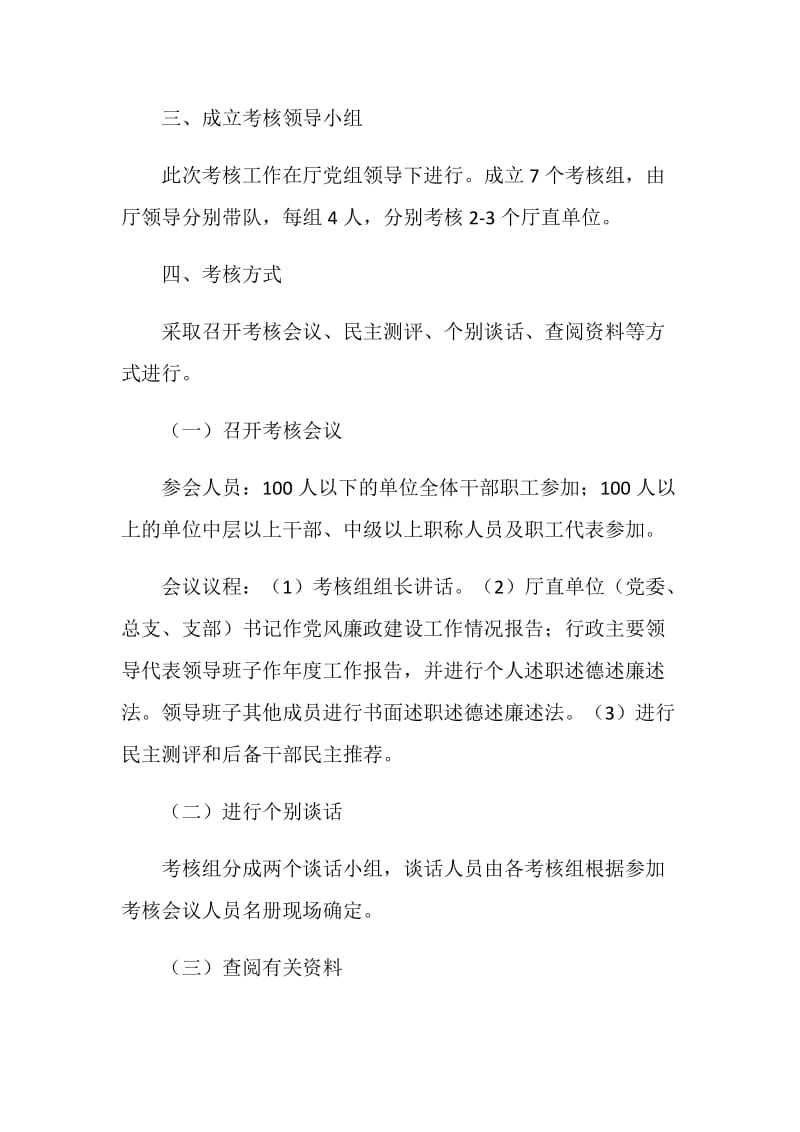 三、成立考核领导小组

此次考核工作在厅党组领导下进行。成立 7 个考核组，由厅领导分别带队，每组 4 人，分别考核 2-3 个厅直单位。

四、考核方式

采取召开考核会议、民主测评、个别谈话、查阅资料等方式进行。

（一）召开考核会议

参会人员：100 人以下的单位全体干部职工参加；100 人以上的单位中层以上干部、中级以上职称人员及职工代表参加。

会议议程：（1）考核组组长讲话。（2）厅直单位（党委、总支、支部）书记作党风廉政建设工作情况报告；行政主要领导代表领导班子作年度工作报告，并进行个人述职述德述廉述法。领导班子其他成员进行书面述职述德述廉述法。（3）进行民主测评和后备干部民主推荐。

（二）进行个别谈话

考核组分成两个谈话小组，谈话人员由各考核组根据参加考核会议人员名册现场确定。

（三）查阅有关资料